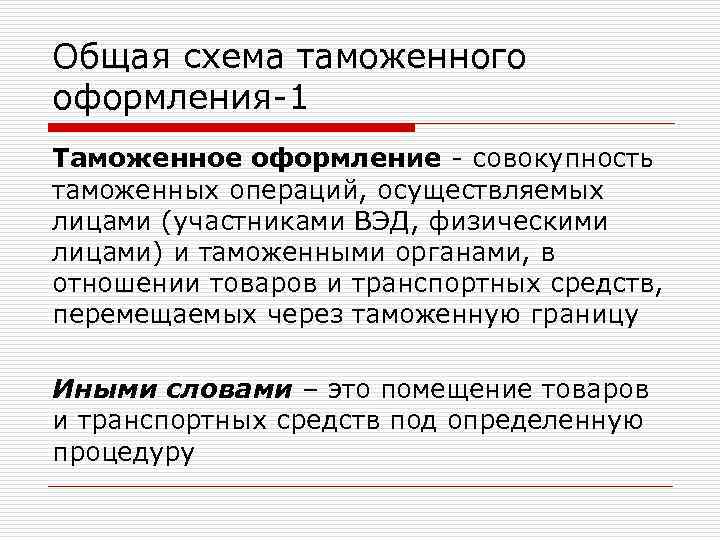 Общая схема таможенного оформления-1

Таможенное оформление - совокупность таможенных операций, осуществляемых лицами (участниками ВЭД, физическими лицами) и таможенными органами, в отношении товаров и транспортных средств, перемещаемых через таможенную границу

Иными словами – это помещение товаров и транспортных средств под определенную процедуру